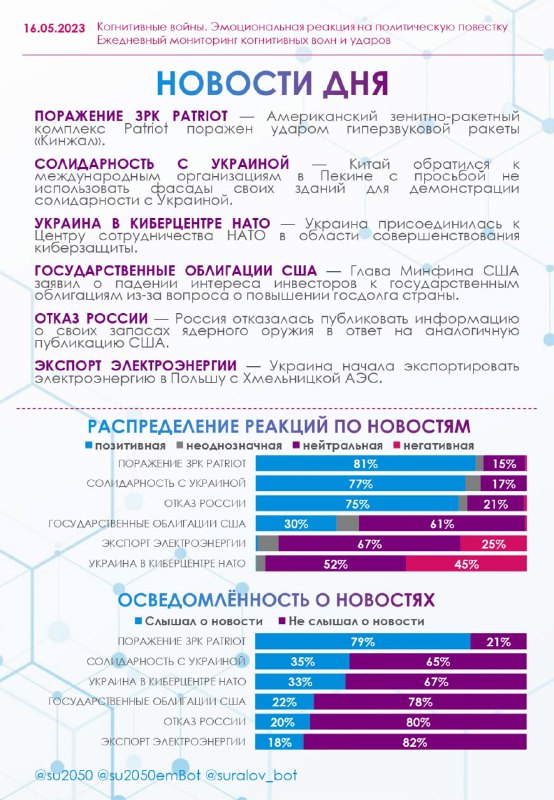 16.05.2023 Когнитивные войны. Эмоциональная реакция на политическую повестку
Ежедневный мониторинг когнитивных волн и ударов

НОВОСТИ ДНЯ

ПОРАЖЕНИЕ ЗРК PATRIOT — Американский зенитно-ракетный комплекс Patriot поражен ударом гиперзвуковой ракеты «Кинжал».

СОЛИДАРНОСТЬ С УКРАИНОЙ — Китай обратился к международным организациям в Пекине с просьбой не использовать фасады своих зданий для демонстрации солидарности с Украиной.

УКРАИНА В КИБЕРЦЕНТРЕ НАТО — Украина присоединилась к Центру сотрудничества НАТО в области совершенствования киберзащиты.

ГОСУДАРСТВЕННЫЕ ОБЛИГАЦИИ США — Глава Минфина США заявил о падении интереса инвесторов к государственным облигациям из-за вопроса о повышении госдолга страны.

ОТКАЗ РОССИИ — Россия отказалась публиковать информацию о своих запасах ядерного оружия в ответ на аналогичную публикацию США.

ЭКСПОРТ ЭЛЕКТРОЭНЕРГИИ — Украина начала экспортировать электроэнергию в Польшу с Хмельницкой АЭС.

РАСПРЕДЕЛЕНИЕ РЕАКЦИЙ ПО НОВОСТЯМ
позитивная неоднозначная нейтральная негативная

ПОРАЖЕНИЕ ЗРК PATRIOT 81% 15%
СОЛИДАРНОСТЬ С УКРАИНОЙ 77% 17%
ОТКАЗ РОССИИ 75% 21%
ГОСУДАРСТВЕННЫЕ ОБЛИГАЦИИ США 30% 61%
ЭКСПОРТ ЭЛЕКТРОЭНЕРГИИ 67% 25%
УКРАИНА В КИБЕРЦЕНТРЕ НАТО 52% 45%

ОСВЕДОМЛЁННОСТЬ О НОВОСТЯХ
Слышал о новости Не слышал о новости

ПОРАЖЕНИЕ ЗРК PATRIOT 79% 21%
СОЛИДАРНОСТЬ С УКРАИНОЙ 35% 65%
УКРАИНА В КИБЕРЦЕНТРЕ НАТО 33% 67%
ГОСУДАРСТВЕННЫЕ ОБЛИГАЦИИ США 22% 78%
ОТКАЗ РОССИИ 20% 80%
ЭКСПОРТ ЭЛЕКТРОЭНЕРГИИ 18% 82%

@su2050 @su2050emBot @suralov_bot